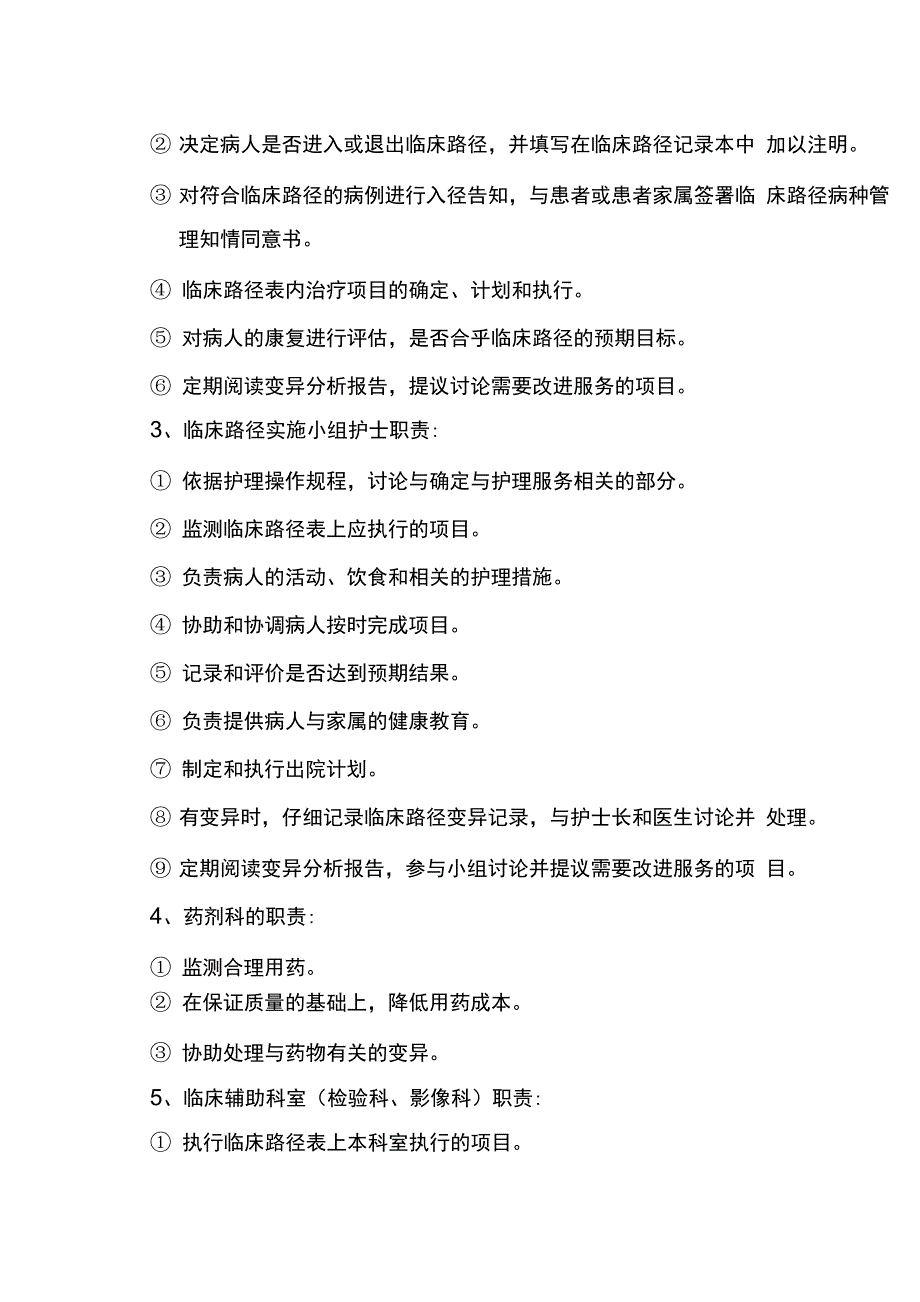 ② 决定病人是否进入或退出临床路径，并填写在临床路径记录本中 加以注明。

③ 对符合临床路径的病例进行入径告知，与患者或患者家属签署临 床路径病种管理知情同意书。

④ 临床路径表内治疗项目的确定、计划和执行。

⑤ 对病人的康复进行评估，是否合乎临床路径的预期目标。

⑥ 定期阅读变异分析报告，提议讨论需要改进服务的项目。

3、临床路径实施小组护士职责：

① 依据护理操作规程，讨论与确定与护理服务相关的部分。

② 监测临床路径表上应执行的项目。

③ 负责病人的活动、饮食和相关的护理措施。

④ 协助和协调病人按时完成项目。

⑤ 记录和评价是否达到预期结果。

⑥ 负责提供病人与家属的健康教育。

⑦ 制定和执行出院计划。

⑧ 有变异时，仔细记录临床路径变异记录，与护士长和医生讨论并 处理。

⑨ 定期阅读变异分析报告，参与小组讨论并提议需要改进服务的项 目。

4、药剂科的职责：

① 监测合理用药。
② 在保证质量的基础上，降低用药成本。

③ 协助处理与药物有关的变异。

5、临床辅助科室（检验科、影像科）职责：

① 执行临床路径表上本科室执行的项目。